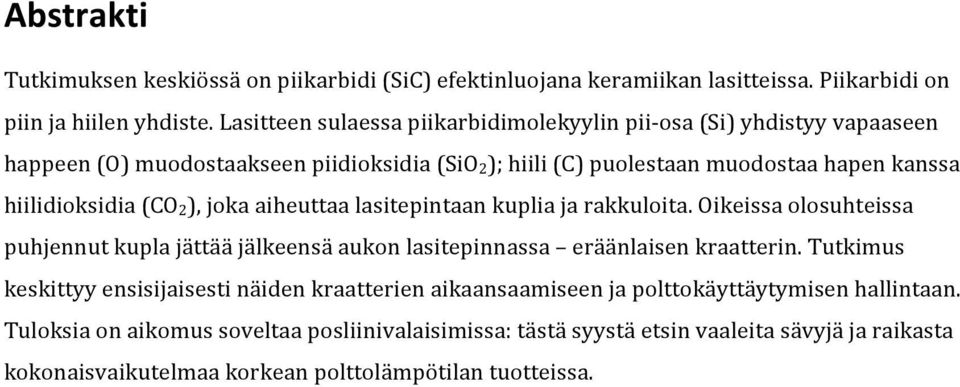 Abstrakti

Tutkimuksen keskiössä on piikarbidi (SiC) efektinluojana keramiikan lasitteissa. Piikarbidi on piin ja hiilen yhdiste. Lasitteen sulaessa piikarbidimolekyylin pii-osa (Si) yhdistyy vapaaseen happeen (O) muodostaakseen piidioksidia ($SiO_2$); hiili (C) puolestaan muodostaa hapen kanssa hiilidioksidia ($CO_2$), joka aiheuttaa lasitepintaan kuplia ja rakkuloita. Oikeissa olosuhteissa puhjennut kupla jättää jälkeensä aukon lasitepinnassa – eräänlaisen kraatterin. Tutkimus keskittyy ensisijaisesti näiden kraatterien aikaansaamiseen ja polttokäyttäytymisen hallintaan. Tuloksia on aikomus soveltaa posliinivalaisimissa: tästä syystä etsin vaaleita sävyjä ja raikasta kokonaisvaikutelmaa korkean polttolämpötilan tuotteissa.